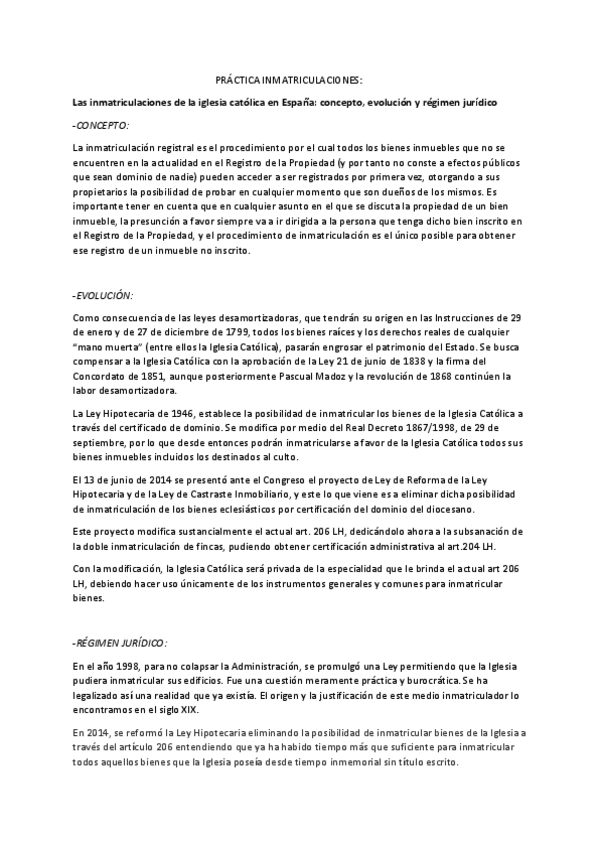 PRÁCTICA INMATRICULACIONES:

Las inmatriculaciones de la iglesia católica en España: concepto, evolución y régimen jurídico

-CONCEPTO:

La inmatriculación registral es el procedimiento por el cual todos los bienes inmuebles que no se encuentren en la actualidad en el Registro de la Propiedad (y por tanto no conste a efectos públicos que sean dominio de nadie) pueden acceder a ser registrados por primera vez, otorgando a sus propietarios la posibilidad de probar en cualquier momento que son dueños de los mismos. Es importante tener en cuenta que en cualquier asunto en el que se discuta la propiedad de un bien inmueble, la presunción a favor siempre va a ir dirigida a la persona que tenga dicho bien inscrito en el Registro de la Propiedad, y el procedimiento de inmatriculación es el único posible para obtener ese registro de un inmueble no inscrito.

-EVOLUCIÓN:

Como consecuencia de las leyes desamortizadoras, que tendrán su origen en las Instrucciones de 29 de enero y de 27 de diciembre de 1799, todos los bienes raíces y los derechos reales de cualquier "mano muerta" (entre ellos la Iglesia Católica), pasarán engrosar el patrimonio del Estado. Se busca compensar a la Iglesia Católica con la aprobación de la Ley 21 de junio de 1838 y la firma del Concordato de 1851, aunque posteriormente Pascual Madoz y la revolución de 1868 continúen la labor desamortizadora.

La Ley Hipotecaria de 1946, establece la posibilidad de inmatricular los bienes de la Iglesia Católica a través del certificado de dominio. Se modifica por medio del Real Decreto 1867/1998, de 29 de septiembre, por lo que desde entonces podrán inmatricularse a favor de la Iglesia Católica todos sus bienes inmuebles incluidos los destinados al culto.

El 13 de junio de 2014 se presentó ante el Congreso el proyecto de Ley de Reforma de la Ley Hipotecaria y de la Ley de Castraste Inmobiliario, y este lo que viene es a eliminar dicha posibilidad de inmatriculación de los bienes eclesiásticos por certificación del dominio del diocesano.

Este proyecto modifica sustancialmente el actual art. 206 LH, dedicándolo ahora a la subsanación de la doble inmatriculación de fincas, pudiendo obtener certificación administrativa al art.204 LH.

Con la modificación, la Iglesia Católica será privada de la especialidad que le brinda el actual art 206 LH, debiendo hacer uso únicamente de los instrumentos generales y comunes para inmatricular bienes.

-RÉGIMEN JURÍDICO:

En el año 1998, para no colapsar la Administración, se promulgó una Ley permitiendo que la Iglesia pudiera inmatricular sus edificios. Fue una cuestión meramente práctica y burocrática. Se ha legalizado así una realidad que ya existía. El origen y la justificación de este medio inmatriculador lo encontramos en el siglo XIX.

En 2014, se reformó la Ley Hipotecaria eliminando la posibilidad de inmatricular bienes de la Iglesia a través del artículo 206 entendiendo que ya ha habido tiempo más que suficiente para inmatricular todos aquellos bienes que la Iglesia poseía desde tiempo inmemorial sin título escrito.